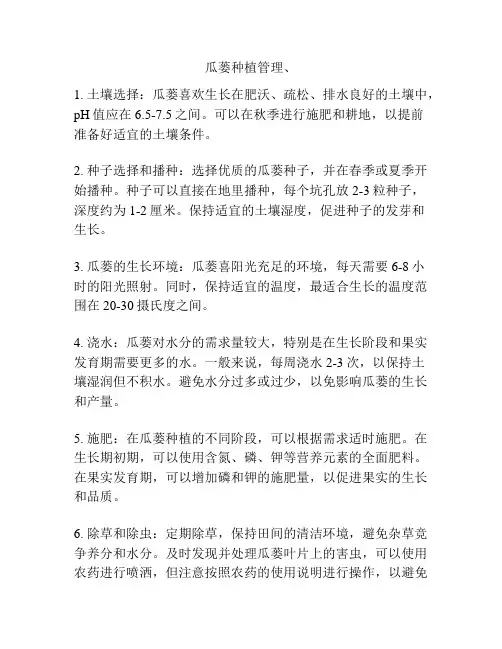 瓜蒌种植管理、

1. 土壤选择：瓜蒌喜欢生长在肥沃、疏松、排水良好的土壤中，pH 值应在 6.5-7.5 之间。可以在秋季进行施肥和耕地，以提前准备好适宜的土壤条件。

2. 种子选择和播种：选择优质的瓜蒌种子，并在春季或夏季开始播种。种子可以直接在地里播种，每个坑孔放 2-3 粒种子，深度约为 1-2 厘米。保持适宜的土壤湿度，促进种子的发芽和生长。

3. 瓜蒌的生长环境：瓜蒌喜阳光充足的环境，每天需要 6-8 小时的阳光照射。同时，保持适宜的温度，最适合生长的温度范围在 20-30 摄氏度之间。

4. 浇水：瓜蒌对水分的需求量较大，特别是在生长阶段和果实发育期需要更多的水。一般来说，每周浇水 2-3 次，以保持土壤湿润但不积水。避免水分过多或过少，以免影响瓜蒌的生长和产量。

5. 施肥：在瓜蒌种植的不同阶段，可以根据需求适时施肥。在生长期初期，可以使用含氮、磷、钾等营养元素的全面肥料。在果实发育期，可以增加磷和钾的施肥量，以促进果实的生长和品质。

6. 除草和除虫：定期除草，保持田间的清洁环境，避免杂草竞争养分和水分。及时发现并处理瓜蒌叶片上的害虫，可以使用农药进行喷洒，但注意按照农药的使用说明进行操作，以避免